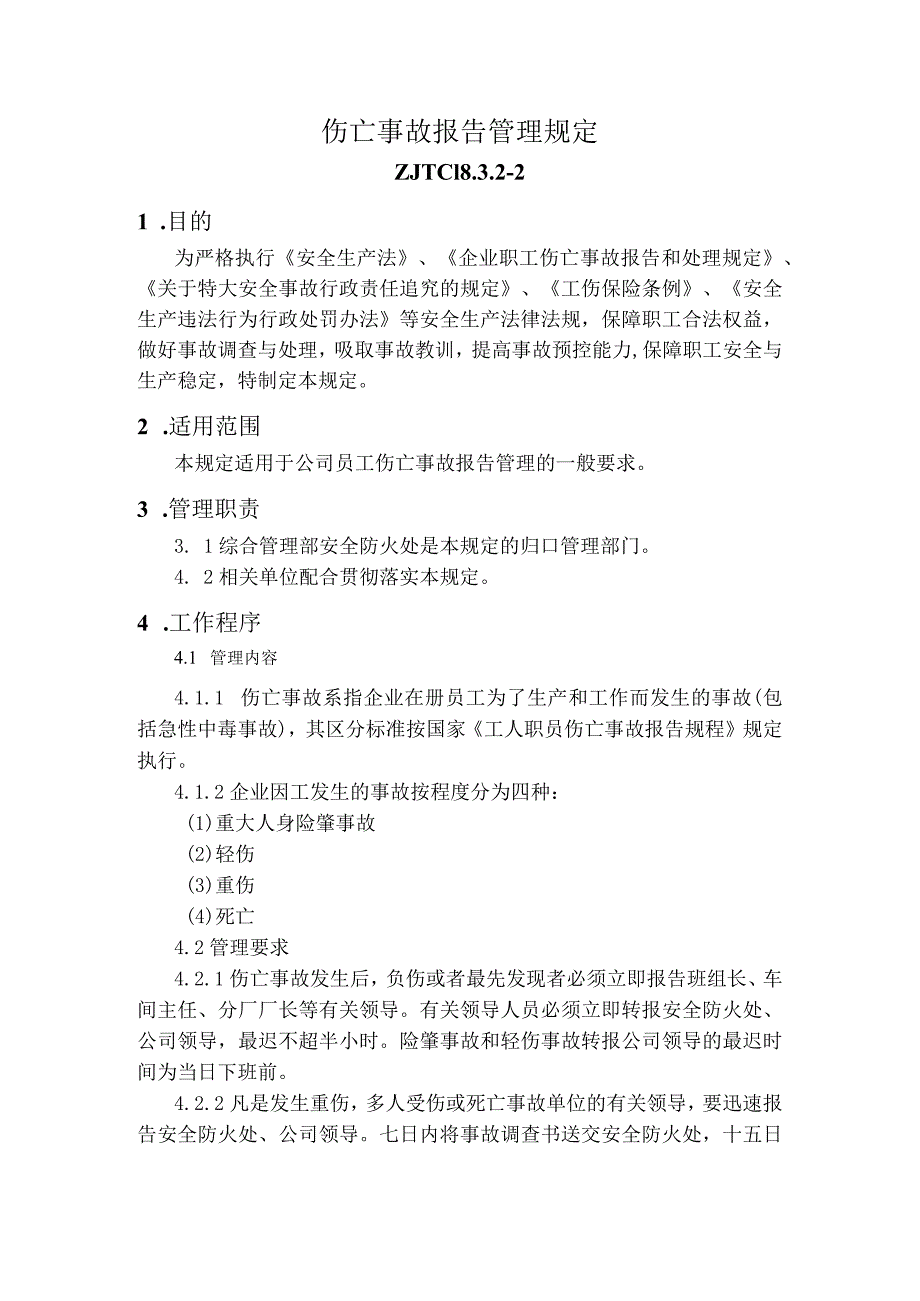 伤亡事故报告管理规定

ZJTCl8.3.2-2

1 .目的

为严格执行《安全生产法》、《企业职工伤亡事故报告和处理规定》、《关于特大安全事故行政责任追究的规定》、《工伤保险条例》、《安全生产违法行为行政处罚办法》等安全生产法律法规，保障职工合法权益，做好事故调查与处理，吸取事故教训，提高事故预控能力,保障职工安全与生产稳定，特制定本规定。

2 .适用范围

本规定适用于公司员工伤亡事故报告管理的一般要求。

3 .管理职责

3. 1综合管理部安全防火处是本规定的归口管理部门。

4. 2相关单位配合贯彻落实本规定。

4 .工作程序

4.1 管理内容

4.1.1 伤亡事故系指企业在册员工为了生产和工作而发生的事故(包括急性中毒事故)，其区分标准按国家《工人职员伤亡事故报告规程》规定执行。

4.1.2企业因工发生的事故按程度分为四种：

(1)重大人身险肇事故

(2)轻伤

(3)重伤

(4)死亡

4.2管理要求

4.2.1伤亡事故发生后，负伤或者最先发现者必须立即报告班组长、车间主任、分厂厂长等有关领导。有关领导人员必须立即转报安全防火处、公司领导，最迟不超半小时。险肇事故和轻伤事故转报公司领导的最迟时间为当日下班前。

4.2.2凡是发生重伤，多人受伤或死亡事故单位的有关领导，要迅速报告安全防火处、公司领导。七日内将事故调查书送交安全防火处，十五日